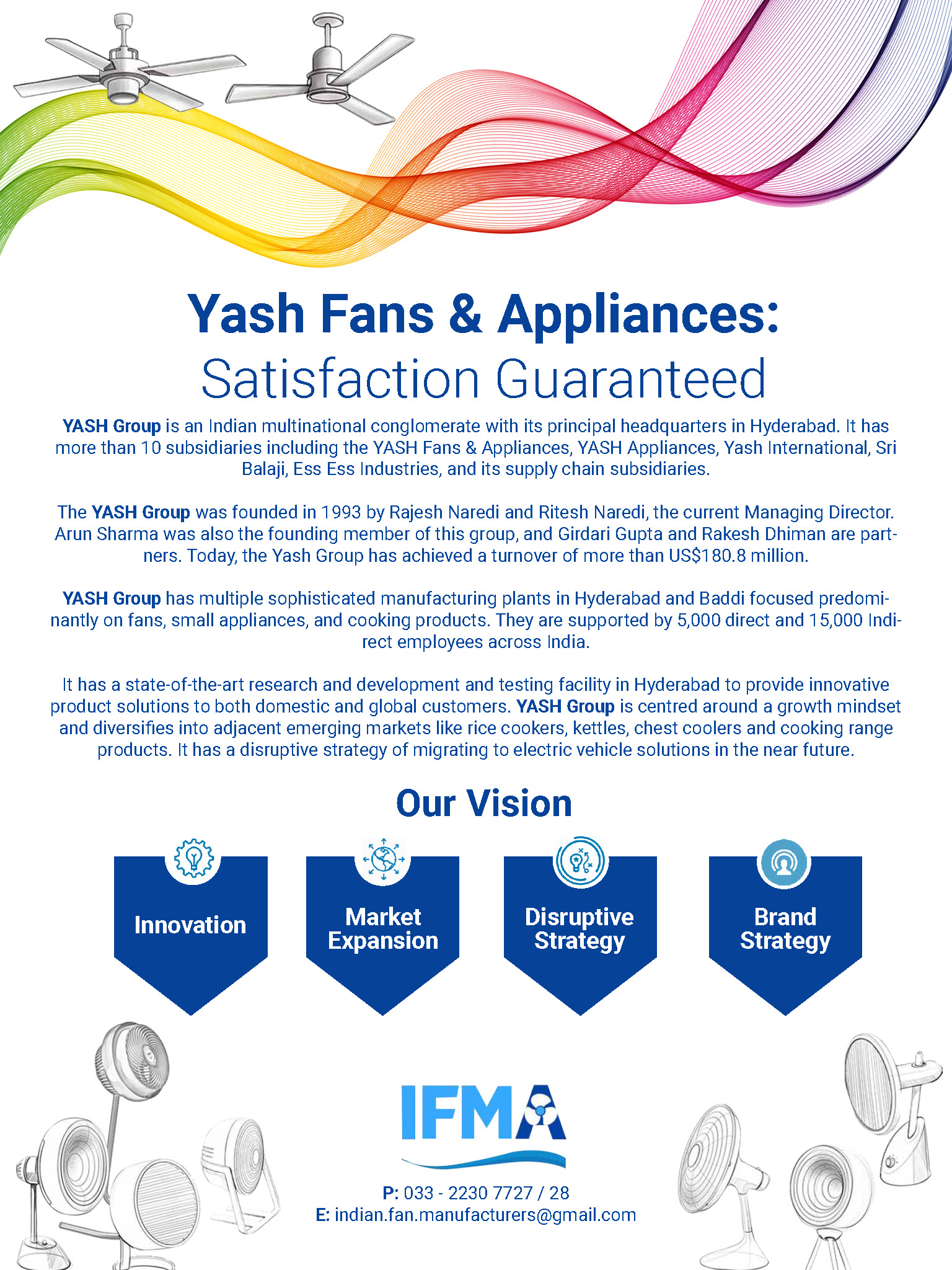 Yash Fans & Appliances:
Satisfaction Guaranteed

YASH Group is an Indian multinational conglomerate with its principal headquarters in Hyderabad. It has more than 10 subsidiaries including the YASH Fans & Appliances, YASH Appliances, Yash International, Sri Balaji, Ess Ess Industries, and its supply chain subsidiaries.

The YASH Group was founded in 1993 by Rajesh Naredi and Ritesh Naredi, the current Managing Director. Arun Sharma was also the founding member of this group, and Girdari Gupta and Rakesh Dhiman are partners. Today, the Yash Group has achieved a turnover of more than US$180.8 million.

YASH Group has multiple sophisticated manufacturing plants in Hyderabad and Baddi focused predominantly on fans, small appliances, and cooking products. They are supported by 5,000 direct and 15,000 Indirect employees across India.

It has a state-of-the-art research and development and testing facility in Hyderabad to provide innovative product solutions to both domestic and global customers. YASH Group is centred around a growth mindset and diversifies into adjacent emerging markets like rice cookers, kettles, chest coolers and cooking range products. It has a disruptive strategy of migrating to electric vehicle solutions in the near future.

Our Vision

Innovation

Market Expansion

Disruptive Strategy

Brand Strategy

IFMA

P: 033 - 2230 7727 / 28
E: indian.fan.manufacturers@gmail.com